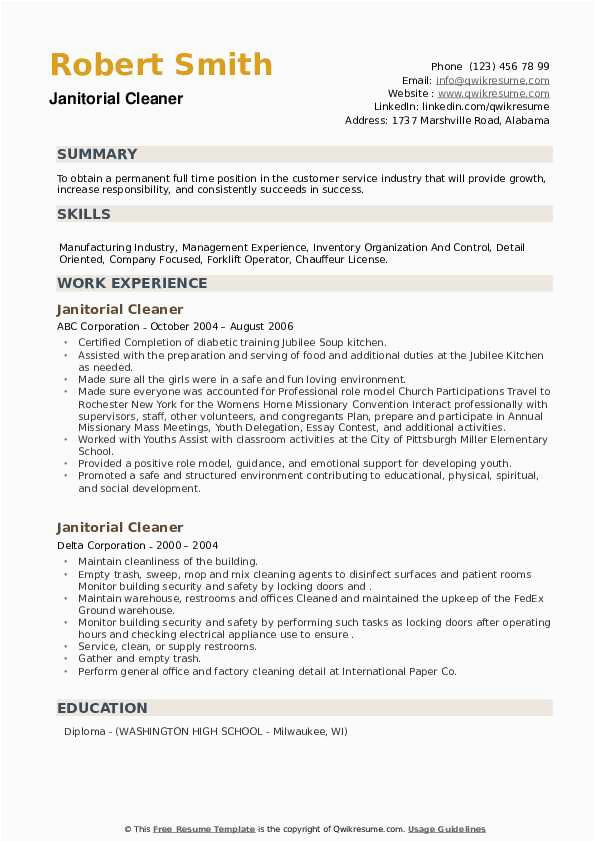 Robert Smith
Janitorial Cleaner

Phone (123) 456 78 99
Email: info@qwikresume.com
Website : www.qwikresume.com
LinkedIn: linkedin.com/qwikresume
Address: 1737 Marshville Road, Alabama

SUMMARY

To obtain a permanent full time position in the customer service industry that will provide growth, increase responsibility, and consistently succeeds in success.

SKILLS

Manufacturing Industry, Management Experience, Inventory Organization And Control, Detail Oriented, Company Focused, Forklift Operator, Chauffeur License.

WORK EXPERIENCE

Janitorial Cleaner
ABC Corporation - October 2004 – August 2006

- Certified Completion of diabetic training Jubilee Soup kitchen.
- Assisted with the preparation and serving of food and additional duties at the Jubilee Kitchen as needed.
- Made sure all the girls were in a safe and fun loving environment.
- Made sure everyone was accounted for Professional role model Church Participations Travel to Rochester New York for the Womens Home Missionary Convention Interact professionally with supervisors, staff, other volunteers, and congregants Plan, prepare and participate in Annual Missionary Mass Meetings, Youth Delegation, Essay Contest, and additional activities.
- Worked with Youths Assist with classroom activities at the City of Pittsburgh Miller Elementary School.
- Provided a positive role model, guidance, and emotional support for developing youth.
- Promoted a safe and structured environment contributing to educational, physical, spiritual, and social development.

Janitorial Cleaner
Delta Corporation - 2000 – 2004

- Maintain cleanliness of the building.
- Empty trash, sweep, mop and mix cleaning agents to disinfect surfaces and patient rooms Monitor building security and safety by locking doors and .
- Maintain warehouse, restrooms and offices Cleaned and maintained the upkeep of the FedEx Ground warehouse.
- Monitor building security and safety by performing such tasks as locking doors after operating hours and checking electrical appliance use to ensure .
- Service, clean, or supply restrooms.
- Gather and empty trash.
- Perform general office and factory cleaning detail at International Paper Co.

EDUCATION

Diploma - (WASHINGTON HIGH SCHOOL - Milwaukee, WI)

© This Free Resume Template is the copyright of Qwikresume.com. Usage Guidelines